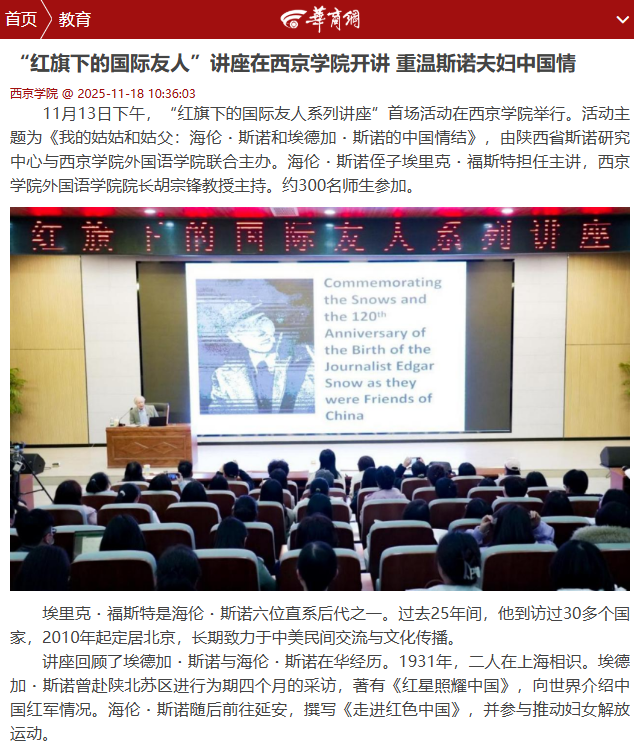 首页 教育 華商網

“红旗下的国际友人”讲座在西京学院开讲 重温斯诺夫妇中国情

西京学院 @ 2025-11-18 10:36:03

11月13日下午，“红旗下的国际友人系列讲座”首场活动在西京学院举行。活动主题为《我的姑姑和姑父：海伦·斯诺和埃德加·斯诺的中国情结》，由陕西省斯诺研究中心与西京学院外国语学院联合主办。海伦·斯诺侄子埃里克·福斯特担任主讲，西京学院外国语学院院长胡宗锋教授主持。约300名师生参加。

红旗下的国际友人系列讲座

Commemorating the Snows and the 120$^{th}$ Anniversary of the Birth of the Journalist Edgar Snow as they were Friends of China

埃里克·福斯特是海伦·斯诺六位直系后代之一。过去25年间，他到访过30多个国家，2010年起定居北京，长期致力于中美民间交流与文化传播。

讲座回顾了埃德加·斯诺与海伦·斯诺在华经历。1931年，二人在上海相识。埃德加·斯诺曾赴陕北苏区进行为期四个月的采访，著有《红星照耀中国》，向世界介绍中国红军情况。海伦·斯诺随后前往延安，撰写《走进红色中国》，并参与推动妇女解放运动。